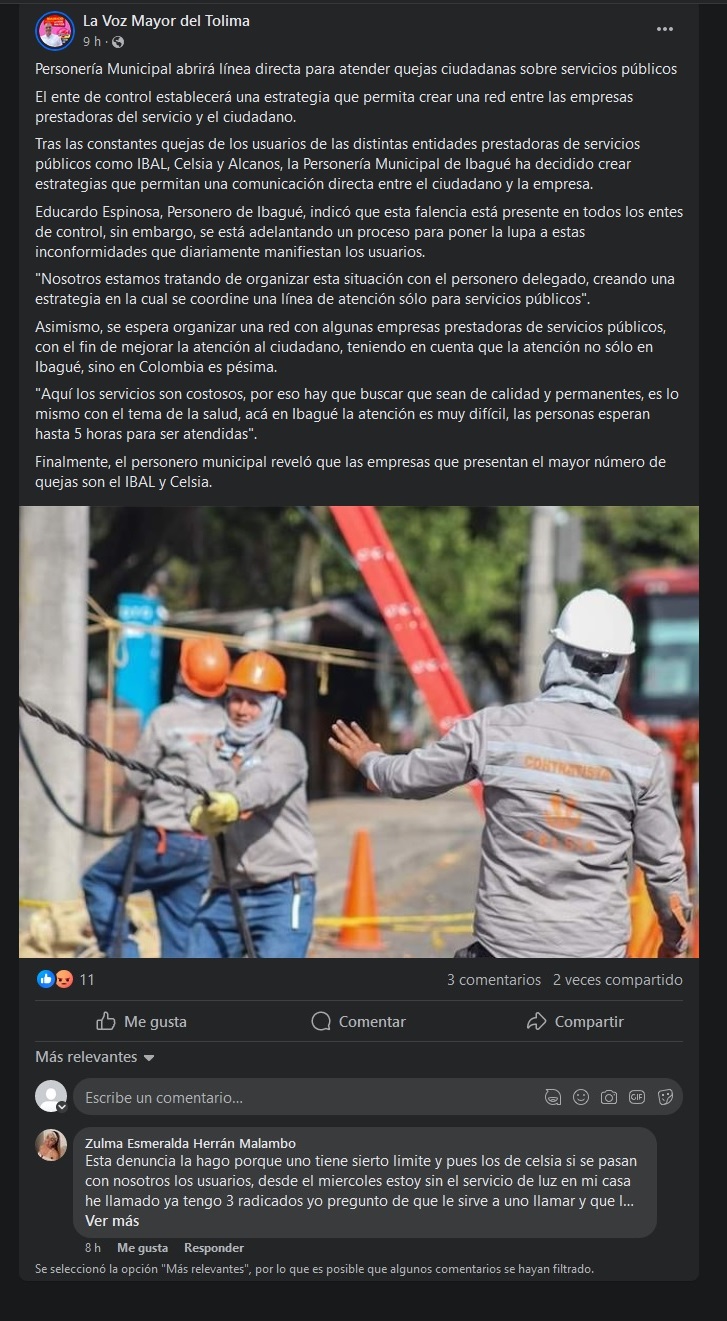 La Voz Mayor del Tolima
9 h ·

Personería Municipal abrirá línea directa para atender quejas ciudadanas sobre servicios públicos

El ente de control establecerá una estrategia que permita crear una red entre las empresas prestadoras del servicio y el ciudadano.

Tras las constantes quejas de los usuarios de las distintas entidades prestadoras de servicios públicos como IBAL, Celsia y Alcanos, la Personería Municipal de Ibagué ha decidido crear estrategias que permitan una comunicación directa entre el ciudadano y la empresa.

Educardo Espinosa, Personero de Ibagué, indicó que esta falencia está presente en todos los entes de control, sin embargo, se está adelantando un proceso para poner la lupa a estas inconformidades que diariamente manifiestan los usuarios.

"Nosotros estamos tratando de organizar esta situación con el personero delegado, creando una estrategia en la cual se coordine una línea de atención sólo para servicios públicos".

Asimismo, se espera organizar una red con algunas empresas prestadoras de servicios públicos, con el fin de mejorar la atención al ciudadano, teniendo en cuenta que la atención no sólo en Ibagué, sino en Colombia es pésima.

"Aquí los servicios son costosos, por eso hay que buscar que sean de calidad y permanentes, es lo mismo con el tema de la salud, acá en Ibagué la atención es muy difícil, las personas esperan hasta 5 horas para ser atendidas".

Finalmente, el personero municipal reveló que las empresas que presentan el mayor número de quejas son el IBAL y Celsia.

CONTRATISTA
CELSIA

11
3 comentarios 2 veces compartido

Me gusta Comentar Compartir

Más relevantes

Escribe un comentario...

Zulma Esmeralda Herrán Malambo
Esta denuncia la hago porque uno tiene sierto limite y pues los de celsia si se pasan con nosotros los usuarios, desde el miercoles estoy sin el servicio de luz en mi casa he llamado ya tengo 3 radicados yo pregunto de que le sirve a uno llamar y que l...
Ver más

8 h Me gusta Responder

Se seleccionó la opción "Más relevantes", por lo que es posible que algunos comentarios se hayan filtrado.